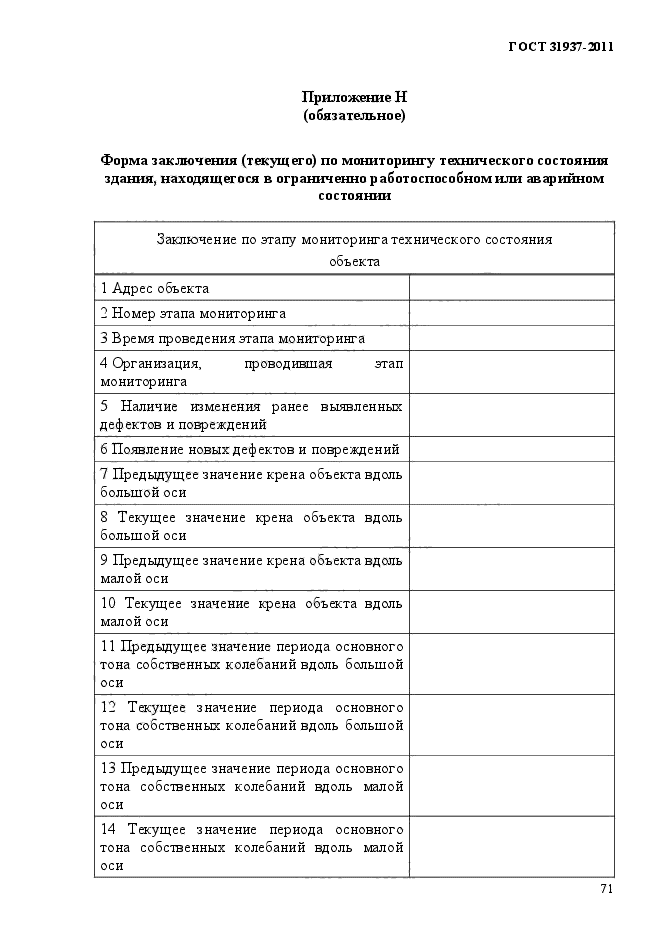 ГОСТ 31937-2011

Приложение Н
(обязательное)

Форма заключения (текущего) по мониторингу технического состояния здания, находящегося в ограниченно работоспособном или аварийном состоянии

| Заключение по этапу мониторинга технического состояния объекта | |
|---|---|
| 1 Адрес объекта | |
| 2 Номер этапа мониторинга | |
| 3 Время проведения этапа мониторинга | |
| 4 Организация, проводившая этап мониторинга | |
| 5 Наличие изменения ранее выявленных дефектов и повреждений | |
| 6 Появление новых дефектов и повреждений | |
| 7 Предыдущее значение крена объекта вдоль большой оси | |
| 8 Текущее значение крена объекта вдоль большой оси | |
| 9 Предыдущее значение крена объекта вдоль малой оси | |
| 10 Текущее значение крена объекта вдоль малой оси | |
| 11 Предыдущее значение периода основного тона собственных колебаний вдоль большой оси | |
| 12 Текущее значение периода основного тона собственных колебаний вдоль большой оси | |
| 13 Предыдущее значение периода основного тона собственных колебаний вдоль малой оси | |
| 14 Текущее значение периода основного тона собственных колебаний вдоль малой оси | |

71